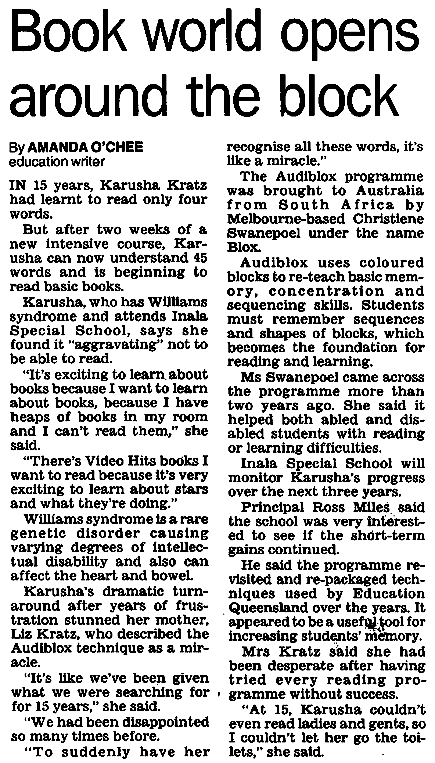 Book world opens around the block

By AMANDA O'CHEE
education writer

IN 15 years, Karusha Kratz had learnt to read only four words.

But after two weeks of a new intensive course, Karusha can now understand 45 words and is beginning to read basic books.

Karusha, who has Williams syndrome and attends Inala Special School, says she found it "aggravating" not to be able to read.

"It's exciting to learn about books because I want to learn about books, because I have heaps of books in my room and I can't read them," she said.

"There's Video Hits books I want to read because it's very exciting to learn about stars and what they're doing."

Williams syndrome is a rare genetic disorder causing varying degrees of intellectual disability and also can affect the heart and bowel.

Karusha's dramatic turnaround after years of frustration stunned her mother, Liz Kratz, who described the Audiblox technique as a miracle.

"It's like we've been given what we were searching for for 15 years," she said.

"We had been disappointed so many times before.

"To suddenly have her recognise all these words, it's like a miracle."

The Audiblox programme was brought to Australia from South Africa by Melbourne-based Christiene Swanepoel under the name Blox.

Audiblox uses coloured blocks to re-teach basic memory, concentration and sequencing skills. Students must remember sequences and shapes of blocks, which becomes the foundation for reading and learning.

Ms Swanepoel came across the programme more than two years ago. She said it helped both abled and disabled students with reading or learning difficulties.

Inala Special School will monitor Karusha's progress over the next three years.

Principal Ross Miles said the school was very interested to see if the short-term gains continued.

He said the programme revisited and re-packaged techniques used by Education Queensland over the years. It appeared to be a useful tool for increasing students' memory.

Mrs Kratz said she had been desperate after having tried every reading programme without success.

"At 15, Karusha couldn't even read ladies and gents, so I couldn't let her go the toilets," she said.